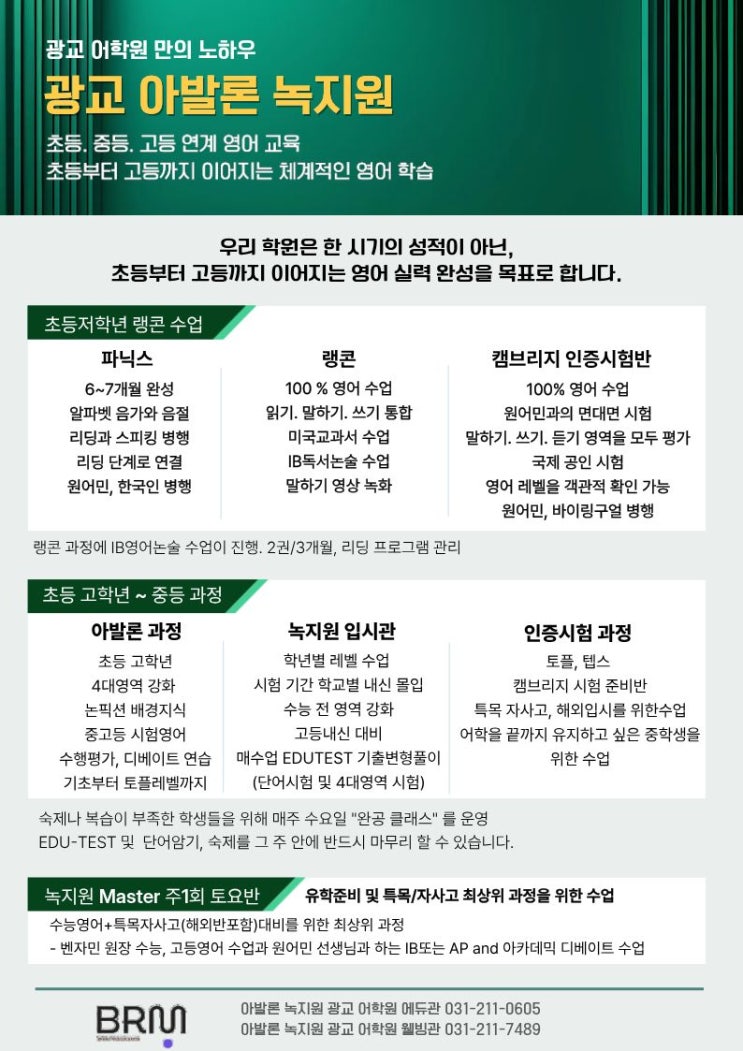 광교 어학원 만의 노하우

광교 아발론 녹지원

초등. 중등. 고등 연계 영어 교육
초등부터 고등까지 이어지는 체계적인 영어 학습

우리 학원은 한 시기의 성적이 아닌,
초등부터 고등까지 이어지는 영어 실력 완성을 목표로 합니다.

초등저학년 랭콘 수업

파닉스
6~7개월 완성
알파벳 음가와 음절
리딩과 스피킹 병행
리딩 단계로 연결
원어민, 한국인 병행

랭콘
100 % 영어 수업
읽기. 말하기. 쓰기 통합
미국교과서 수업
IB독서논술 수업
말하기 영상 녹화

캠브리지 인증시험반
100% 영어 수업
원어민과의 면대면 시험
말하기. 쓰기. 듣기 영역을 모두 평가
국제 공인 시험
영어 레벨을 객관적 확인 가능
원어민, 바이링구얼 병행

랭콘 과정에 IB영어논술 수업이 진행. 2권/3개월, 리딩 프로그램 관리

초등 고학년 ~ 중등 과정

아발론 과정
초등 고학년
4대영역 강화
논픽션 배경지식
중고등 시험영어
수행평가, 디베이트 연습
기초부터 토플레벨까지

녹지원 입시관
학년별 레벨 수업
시험 기간 학교별 내신 몰입
수능 전 영역 강화
고등내신 대비
매수업 EDUTEST 기출변형풀이
(단어시험 및 4대영역 시험)

인증시험 과정
토플, 텝스
캠브리지 시험 준비반
특목 자사고, 해외입시를 위한수업
어학을 끝까지 유지하고 싶은 중학생을 위한 수업

숙제나 복습이 부족한 학생들을 위해 매주 수요일 "완공 클래스" 를 운영
EDU-TEST 및 단어암기, 숙제를 그 주 안에 반드시 마무리 할 수 있습니다.

녹지원 Master 주1회 토요반
유학준비 및 특목/자사고 최상위 과정을 위한 수업

수능영어+특목자사고(해외반포함)대비를 위한 최상위 과정
- 벤자민 원장 수능, 고등영어 수업과 원어민 선생님과 하는 IB또는 AP and 아카데믹 디베이트 수업

BRM

아발론 녹지원 광교 어학원 에듀관 031-211-0605
아발론 녹지원 광교 어학원 웰빙관 031-211-7489